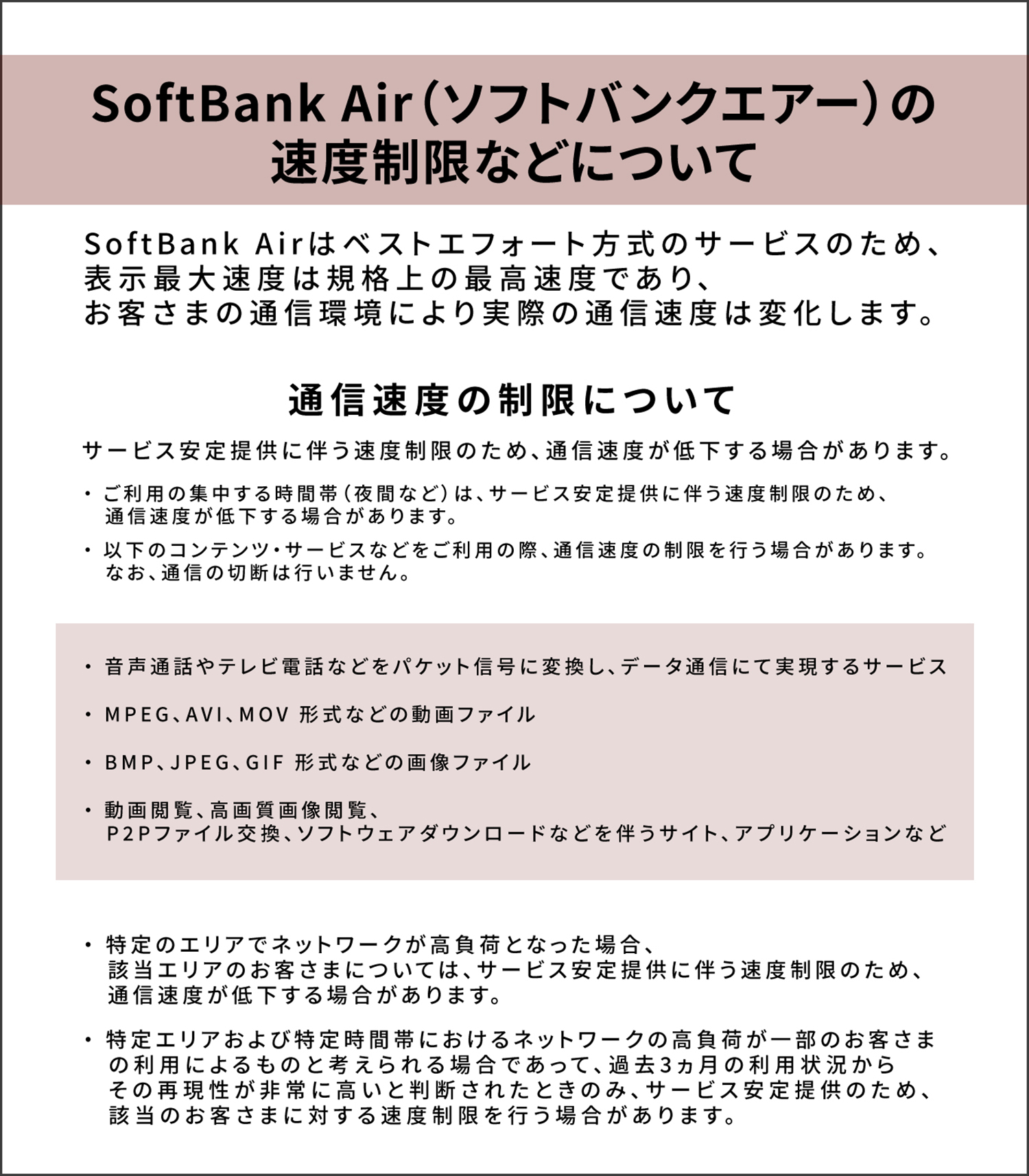 SoftBank Air（ソフトバンクエアー）の速度制限などについて

SoftBank Airはベストエフォート方式のサービスのため、表示最大速度は規格上の最高速度であり、お客さまの通信環境により実際の通信速度は変化します。

通信速度の制限について

サービス安定提供に伴う速度制限のため、通信速度が低下する場合があります。

・ご利用の集中する時間帯（夜間など）は、サービス安定提供に伴う速度制限のため、通信速度が低下する場合があります。

・以下のコンテンツ・サービスなどをご利用の際、通信速度の制限を行う場合があります。なお、通信の切断は行いません。

・音声通話やテレビ電話などをパケット信号に変換し、データ通信にて実現するサービス

・MPEG、AVI、MOV 形式などの動画ファイル

・BMP、JPEG、GIF 形式などの画像ファイル

・動画閲覧、高画質画像閲覧、P2Pファイル交換、ソフトウェアダウンロードなどを伴うサイト、アプリケーションなど

・特定のエリアでネットワークが高負荷となった場合、該当エリアのお客さまについては、サービス安定提供に伴う速度制限のため、通信速度が低下する場合があります。

・特定エリアおよび特定時間帯におけるネットワークの高負荷が一部のお客さまの利用によるものと考えられる場合であって、過去3ヵ月の利用状況からその再現性が非常に高いと判断されたときのみ、サービス安定提供のため、該当のお客さまに対する速度制限を行う場合があります。